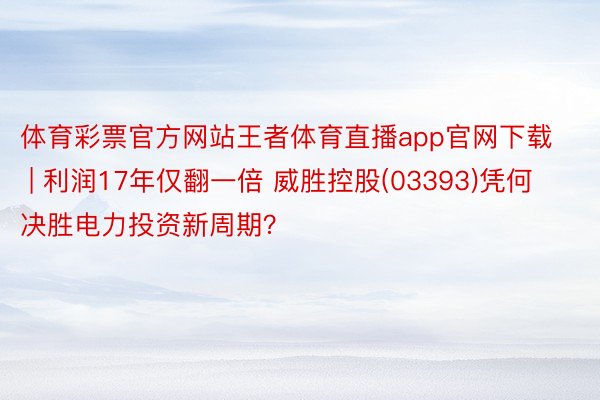 体育彩票官方网站王者体育直播app官网下载 | 利润17年仅翻一倍 威胜控股(03393)凭何决胜电力投资新周期?